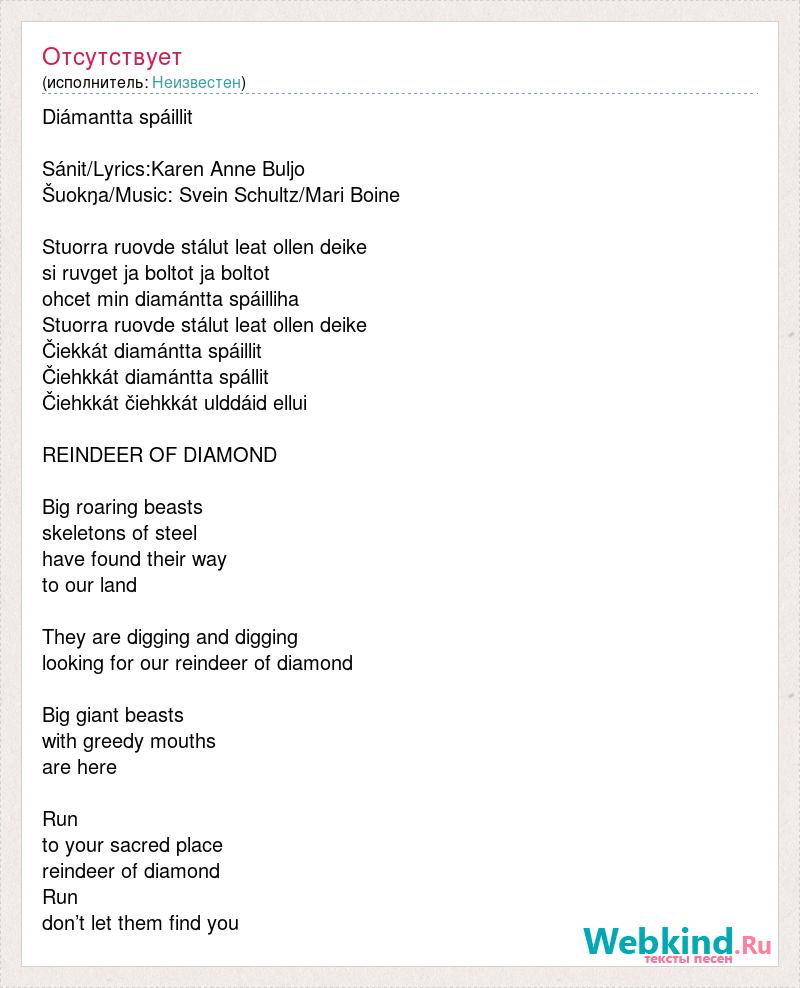 Отсутствует
(исполнитель: Неизвестен)

Diámantta spáillit

Sánit/Lyrics:Karen Anne Buljo
Šuokŋa/Music: Svein Schultz/Mari Boine

Stuorra ruovde stálut leat ollen deike
si ruvget ja boltot ja boltot
ohcet min diamántta spáilliha
Stuorra ruovde stálut leat ollen deike
Čiekkát diamántta spáillit
Čiehkkát diamántta spállit
Čiehkkát čiehkkát ulddáid ellui

REINDEER OF DIAMOND

Big roaring beasts
skeletons of steel
have found their way
to our land

They are digging and digging
looking for our reindeer of diamond

Big giant beasts
with greedy mouths
are here

Run
to your sacred place
reindeer of diamond
Run
don't let them find you

Webkind.Ru
тексты песен